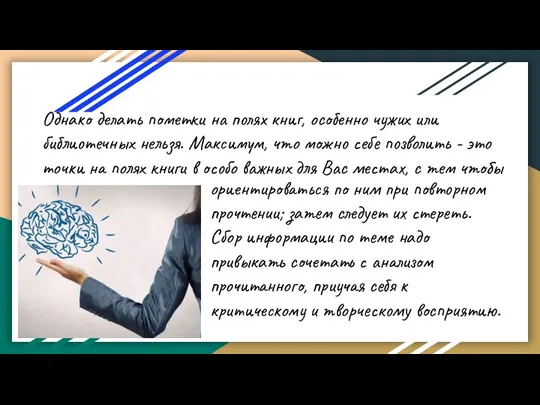 Однако делать пометки на полях книг, особенно чужих или библиотечных нельзя. Максимум, что можно себе позволить - это точки на полях книги в особо важных для Вас местах, с тем чтобы ориентироваться по ним при повторном прочтении; затем следует их стереть. Сбор информации по теме надо привыкать сочетать с анализом прочитанного, приучая себя к критическому и творческому восприятию.